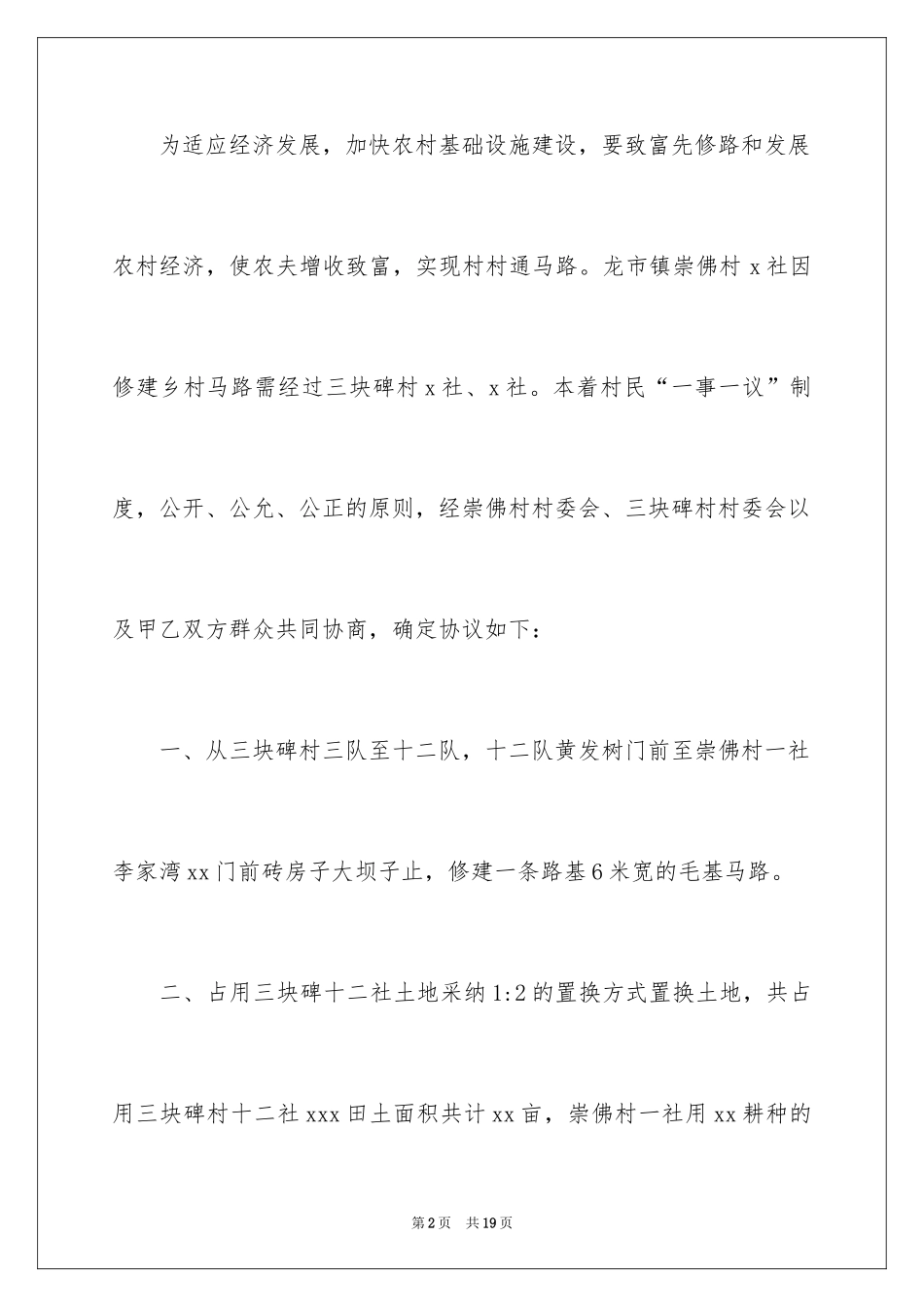 为适应经济发展，加快农村基础设施建设，要致富先修路和发展农村经济，使农夫增收致富，实现村村通马路。龙市镇崇佛村 x 社因修建乡村马路需经过三块碑村 x 社、x 社。本着村民“一事一议”制度，公开、公允、公正的原则，经崇佛村村委会、三块碑村村委会以及甲乙双方群众共同协商，确定协议如下：

一、从三块碑村三队至十二队，十二队黄发树门前至崇佛村一社李家湾 xx 门前砖房子大坝子止，修建一条路基 6 米宽的毛基马路。

二、占用三块碑十二社土地采纳 1:2 的置换方式置换土地，共占用三块碑村十二社 xxx 田土面积共计 xx 亩，崇佛村一社用 xx 耕种的

第 2 页　共 19 页